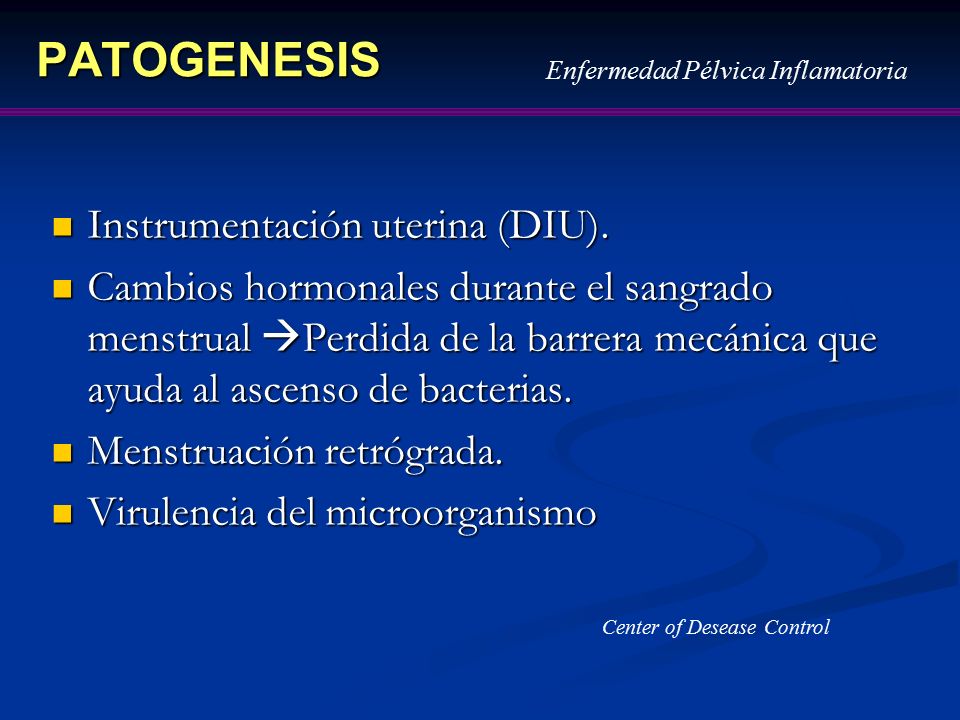 PATOGENESIS

Enfermedad Pélvica Inflamatoria

- Instrumentación uterina (DIU).
- Cambios hormonales durante el sangrado menstrual →Perdida de la barrera mecánica que ayuda al ascenso de bacterias.
- Menstruación retrógrada.
- Virulencia del microorganismo

Center of Desease Control